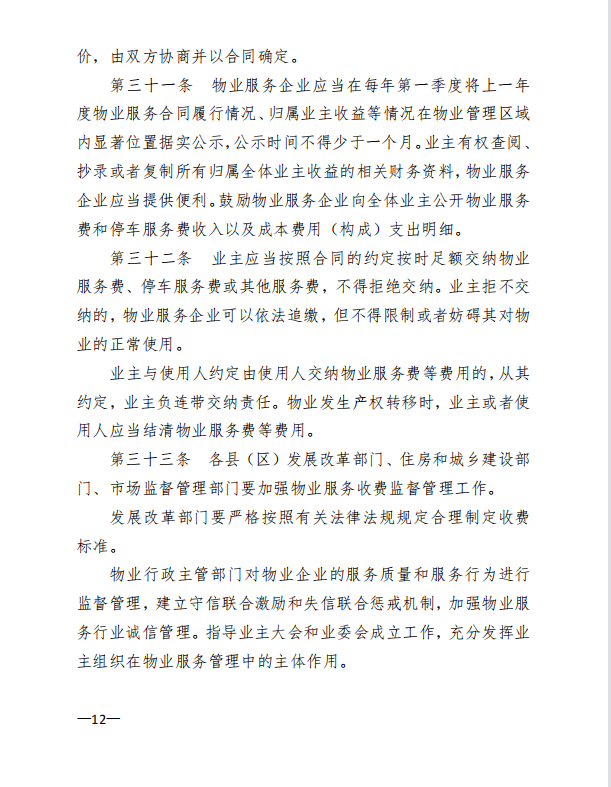 价，由双方协商并以合同确定。

第三十一条　物业服务企业应当在每年第一季度将上一年度物业服务合同履行情况、归属业主收益等情况在物业管理区域内显著位置据实公示，公示时间不得少于一个月。业主有权查阅、抄录或者复制所有归属全体业主收益的相关财务资料，物业服务企业应当提供便利。鼓励物业服务企业向全体业主公开物业服务费和停车服务费收入以及成本费用（构成）支出明细。

第三十二条　业主应当按照合同的约定按时足额交纳物业服务费、停车服务费或其他服务费，不得拒绝交纳。业主拒不交纳的，物业服务企业可以依法追缴，但不得限制或者妨碍其对物业的正常使用。

业主与使用人约定由使用人交纳物业服务费等费用的，从其约定，业主负连带交纳责任。物业发生产权转移时，业主或者使用人应当结清物业服务费等费用。

第三十三条　各县（区）发展改革部门、住房和城乡建设部门、市场监督管理部门要加强物业服务收费监督管理工作。

发展改革部门要严格按照有关法律法规规定合理制定收费标准。

物业行政主管部门对物业企业的服务质量和服务行为进行监督管理，建立守信联合激励和失信联合惩戒机制，加强物业服务行业诚信管理。指导业主大会和业委会成立工作，充分发挥业主组织在物业服务管理中的主体作用。

—12—